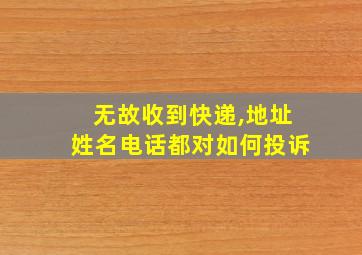 无故收到快递,地址
姓名电话都对如何投诉